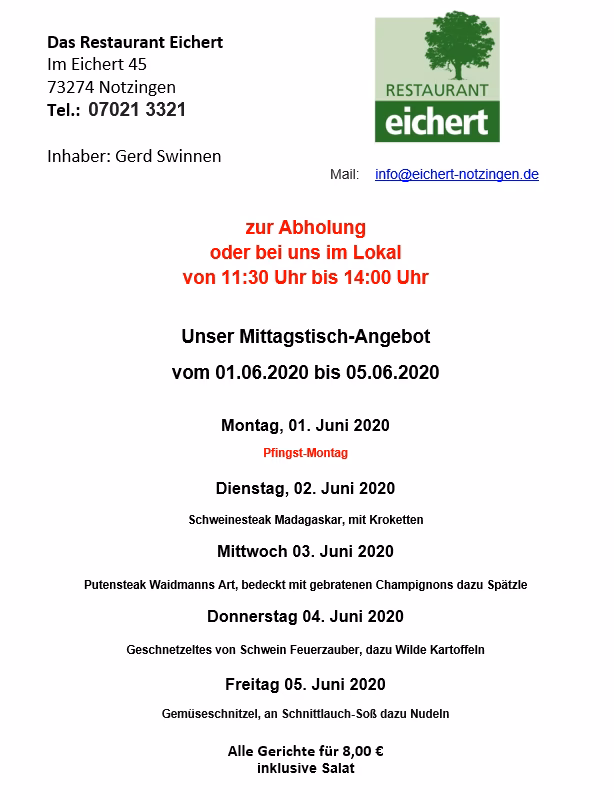 Das Restaurant Eichert
Im Eichert 45
73274 Notzingen
Tel.: 07021 3321

Inhaber: Gerd Swinnen

RESTAURANT
eichert

Mail: info@eichert-notzingen.de

zur Abholung
oder bei uns im Lokal
von 11:30 Uhr bis 14:00 Uhr

Unser Mittagstisch-Angebot
vom 01.06.2020 bis 05.06.2020

Montag, 01. Juni 2020
Pfingst-Montag

Dienstag, 02. Juni 2020
Schweinesteak Madagaskar, mit Kroketten

Mittwoch 03. Juni 2020
Putensteak Waidmanns Art, bedeckt mit gebratenen Champignons dazu Spätzle

Donnerstag 04. Juni 2020
Geschnetzeltes von Schwein Feuerzauber, dazu Wilde Kartoffeln

Freitag 05. Juni 2020
Gemüseschnitzel, an Schnittlauch-Soß dazu Nudeln

Alle Gerichte für 8,00 €
inklusive Salat